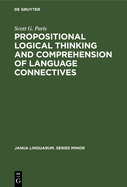 DE GRUYTER

Scott G. Paris

PROPOSITIONAL LOGICAL THINKING AND COMPREHENSION OF LANGUAGE CONNECTIVES

JANUA LINGUARUM. SERIES MINOR

DE
G